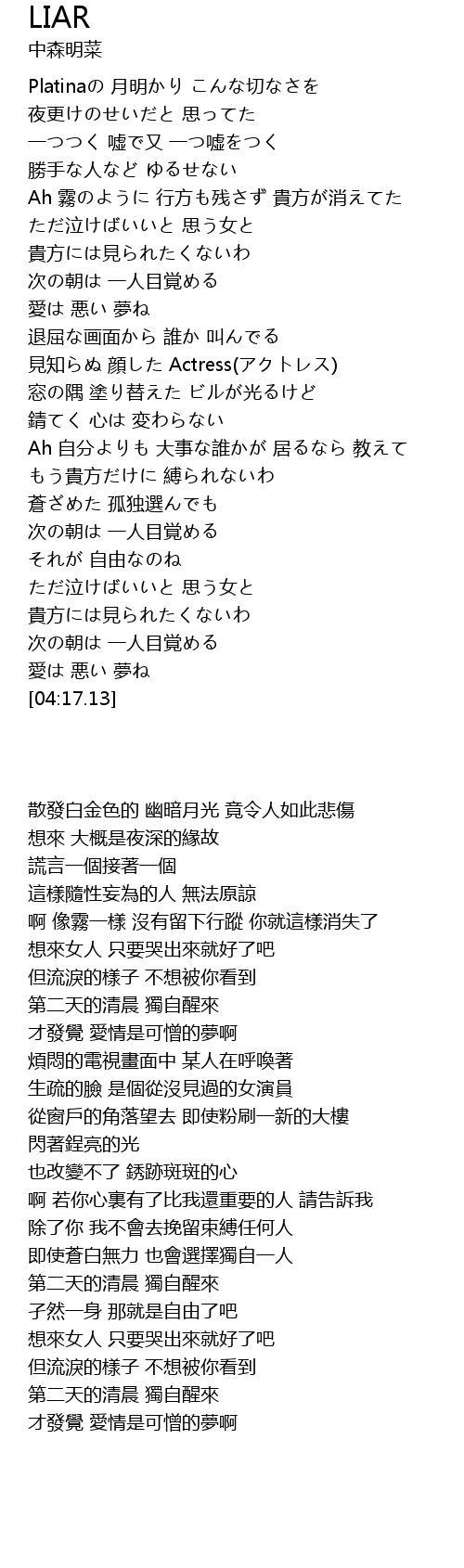 LIAR
中森明菜

Platinaの 月明かり こんな切なさを
夜更けのせいだと 思ってた
一つつく 嘘で又 一つ嘘をつく
勝手な人など ゆるせない
Ah 霧のように 行方も残さず 貴方が消えてた
ただ泣けばいいと 思う女と
貴方には見られたくないわ
次の朝は 一人目覚める
愛は 悪い 夢ね
退屈な画面から 誰か 叫んでる
見知らぬ 顔した Actress(アクトレス)
窓の隅 塗り替えた ビルが光るけど
錆てく 心は 変わらない
Ah 自分よりも 大事な誰かが 居るなら 教えて
もう貴方だけに 縛られないわ
蒼ざめた 孤独選んでも
次の朝は 一人目覚める
それが 自由なのね
ただ泣けばいいと 思う女と
貴方には見られたくないわ
次の朝は 一人目覚める
愛は 悪い 夢ね
[04:17.13]

散發白金色的 幽暗月光 竟令人如此悲傷
想來 大概是夜深的緣故
謊言一個接著一個
這樣隨性妄為的人 無法原諒
啊 像霧一樣 沒有留下行蹤 你就這樣消失了
想來女人 只要哭出來就好了吧
但流淚的樣子 不想被你看到
第二天的清晨 獨自醒來
才發覺 愛情是可憎的夢啊
煩悶的電視畫面中 某人在呼喚著
生疏的臉 是個從沒見過的女演員
從窗戶的角落望去 即使粉刷一新的大樓
閃著鋥亮的光
也改變不了 銹跡斑斑的心
啊 若你心裏有了比我還重要的人 請告訴我
除了你 我不會去挽留束縛任何人
即使蒼白無力 也會選擇獨自一人
第二天的清晨 獨自醒來
孑然一身 那就是自由了吧
想來女人 只要哭出來就好了吧
但流淚的樣子 不想被你看到
第二天的清晨 獨自醒來
才發覺 愛情是可憎的夢啊